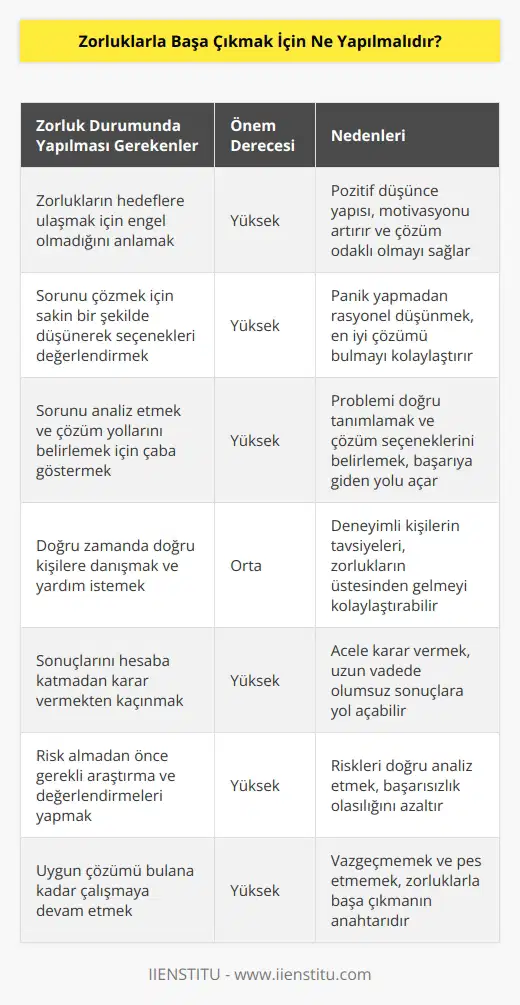 Zorluklarla Başa Çıkmak İçin Ne Yapılmalıdır?

| Zorluk Durumunda Yapılması Gerekenler | Önem Derecesi | Nedenleri |
|---|---|---|
| Zorlukların hedeflere ulaşmak için engel olmadığını anlamak | Yüksek | Pozitif düşünce yapısı, motivasyonu artırır ve çözüm odaklı olmayı sağlar |
| Sorunu çözmek için sakin bir şekilde düşünerek seçenekleri değerlendirmek | Yüksek | Panik yapmadan rasyonel düşünmek, en iyi çözümü bulmayı kolaylaştırır |
| Sorunu analiz etmek ve çözüm yollarını belirlemek için çaba göstermek | Yüksek | Problemi doğru tanımlamak ve çözüm seçeneklerini belirlemek, başarıya giden yolu açar |
| Doğru zamanda doğru kişilere danışmak ve yardım istemek | Orta | Deneyimli kişilerin tavsiyeleri, zorlukların üstesinden gelmeyi kolaylaştırabilir |
| Sonuçlarını hesaba katmadan karar vermekten kaçınmak | Yüksek | Acele karar vermek, uzun vadede olumsuz sonuçlara yol açabilir |
| Risk almadan önce gerekli araştırma ve değerlendirmeleri yapmak | Yüksek | Riskleri doğru analiz etmek, başarısızlık olasılığını azaltır |
| Uygun çözümü bulana kadar çalışmaya devam etmek | Yüksek | Vazgeçmemek ve pes etmemek, zorluklarla başa çıkmanın anahtarıdır |

IIENSTITU - www.iienstitu.com